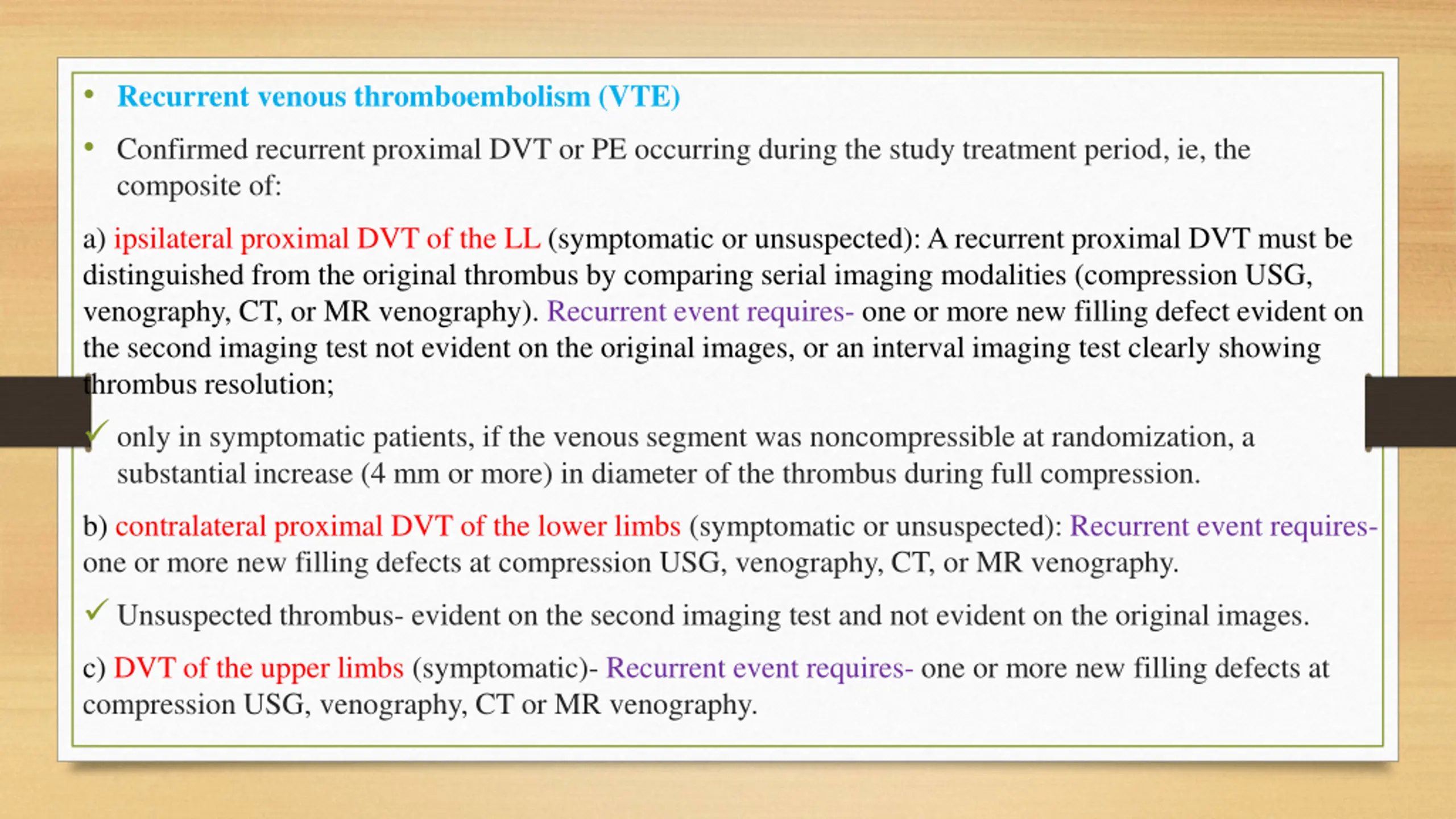 • Recurrent venous thromboembolism (VTE)

• Confirmed recurrent proximal DVT or PE occurring during the study treatment period, ie, the composite of:

a) ipsilateral proximal DVT of the LL (symptomatic or unsuspected): A recurrent proximal DVT must be distinguished from the original thrombus by comparing serial imaging modalities (compression USG, venography, CT, or MR venography). Recurrent event requires- one or more new filling defect evident on the second imaging test not evident on the original images, or an interval imaging test clearly showing thrombus resolution;

✓ only in symptomatic patients, if the venous segment was noncompressible at randomization, a substantial increase (4 mm or more) in diameter of the thrombus during full compression.

b) contralateral proximal DVT of the lower limbs (symptomatic or unsuspected): Recurrent event requires- one or more new filling defects at compression USG, venography, CT, or MR venography.

✓ Unsuspected thrombus- evident on the second imaging test and not evident on the original images.

c) DVT of the upper limbs (symptomatic)- Recurrent event requires- one or more new filling defects at compression USG, venography, CT or MR venography.